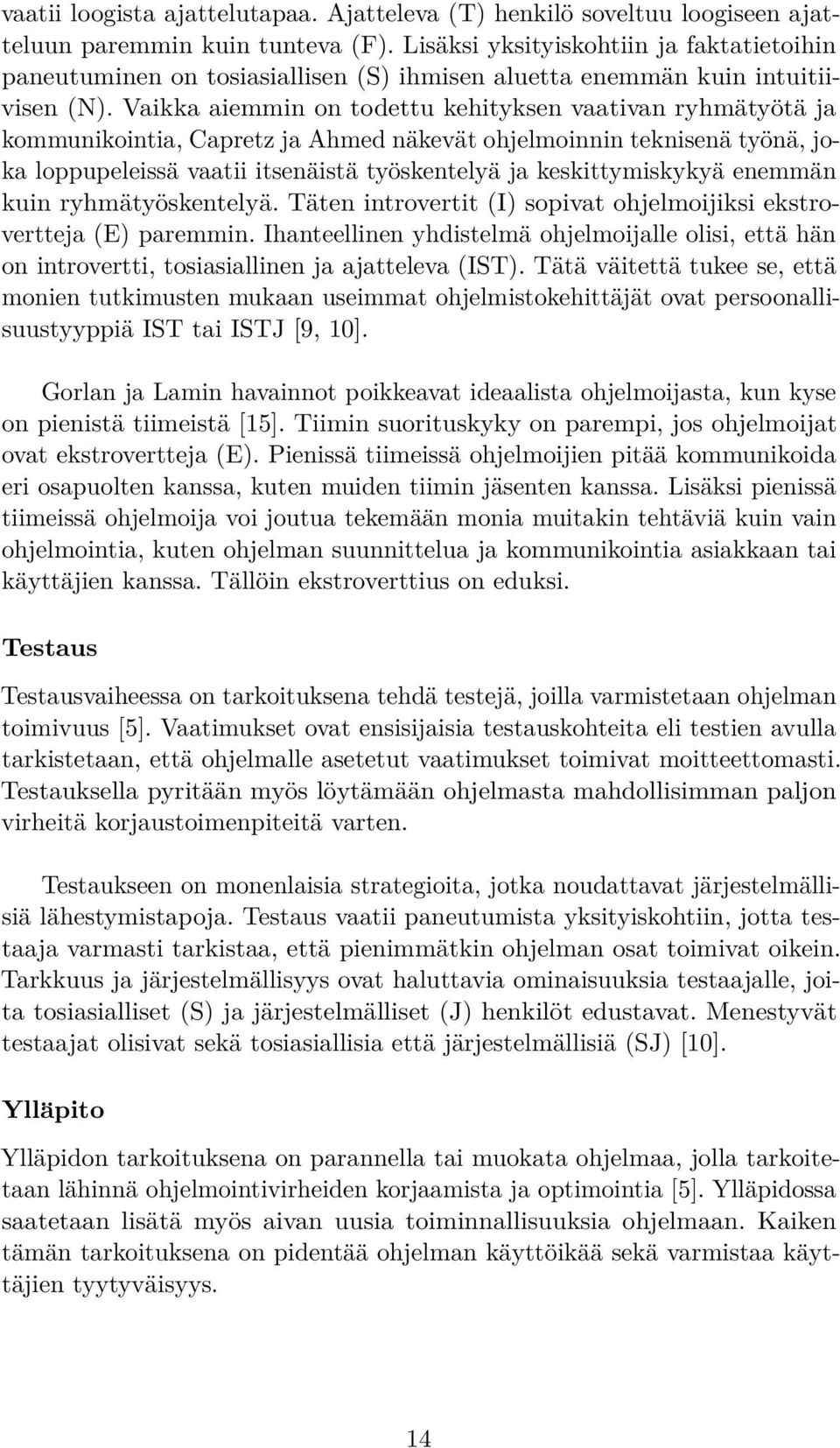 vaatii loogista ajattelutapaa. Ajatteleva (T) henkilö soveltuu loogiseen ajatteluun paremmin kuin tunteva (F). Lisäksi yksityiskohtiin ja faktatietoihin paneutuminen on tosiasiallisen (S) ihmisen aluetta enemmän kuin intuitiivisen (N). Vaikka aiemmin on todettu kehityksen vaativan ryhmätyötä ja kommunikointia, Capretz ja Ahmed näkevät ohjelmoinnin teknisenä työnä, joka loppupeleissä vaatii itsenäistä työskentelyä ja keskittymiskykyä enemmän kuin ryhmätyöskentelyä. Täten introvertit (I) sopivat ohjelmoijiksi ekstrovertteja (E) paremmin. Ihanteellinen yhdistelmä ohjelmoijalle olisi, että hän on introvertti, tosiasiallinen ja ajatteleva (IST). Tätä väitettä tukee se, että monien tutkimusten mukaan useimmat ohjelmistokehittäjät ovat persoonallisuustyyppiä IST tai ISTJ [9, 10].

Gorlan ja Lamin havainnot poikkeavat ideaalista ohjelmoijasta, kun kyse on pienistä tiimeistä [15]. Tiimin suorituskyky on parempi, jos ohjelmoijat ovat ekstrovertteja (E). Pienissä tiimeissä ohjelmoijien pitää kommunikoida eri osapuolten kanssa, kuten muiden tiimin jäsenten kanssa. Lisäksi pienissä tiimeissä ohjelmoija voi joutua tekemään monia muitakin tehtäviä kuin vain ohjelmointia, kuten ohjelman suunnittelua ja kommunikointia asiakkaan tai käyttäjien kanssa. Tällöin ekstroverttius on eduksi.

Testaus

Testausvaiheessa on tarkoituksena tehdä testejä, joilla varmistetaan ohjelman toimivuus [5]. Vaatimukset ovat ensisijaisia testauskohteita eli testien avulla tarkistetaan, että ohjelmalle asetetut vaatimukset toimivat moitteettomasti. Testauksella pyritään myös löytämään ohjelmasta mahdollisimman paljon virheitä korjaustoimenpiteitä varten.

Testaukseen on monenlaisia strategioita, jotka noudattavat järjestelmällisiä lähestymistapoja. Testaus vaatii paneutumista yksityiskohtiin, jotta testaaja varmasti tarkistaa, että pienimmätkin ohjelman osat toimivat oikein. Tarkkuus ja järjestelmällisyys ovat haluttavia ominaisuuksia testaajalle, joita tosiasialliset (S) ja järjestelmälliset (J) henkilöt edustavat. Menestyvät testaajat olisivat sekä tosiasiallisia että järjestelmällisiä (SJ) [10].

Ylläpito

Ylläpidon tarkoituksena on parannella tai muokata ohjelmaa, jolla tarkoitetaan lähinnä ohjelmointivirheiden korjaamista ja optimointia [5]. Ylläpidossa saatetaan lisätä myös aivan uusia toiminnallisuuksia ohjelmaan. Kaiken tämän tarkoituksena on pidentää ohjelman käyttöikää sekä varmistaa käyttäjien tyytyväisyys.

14